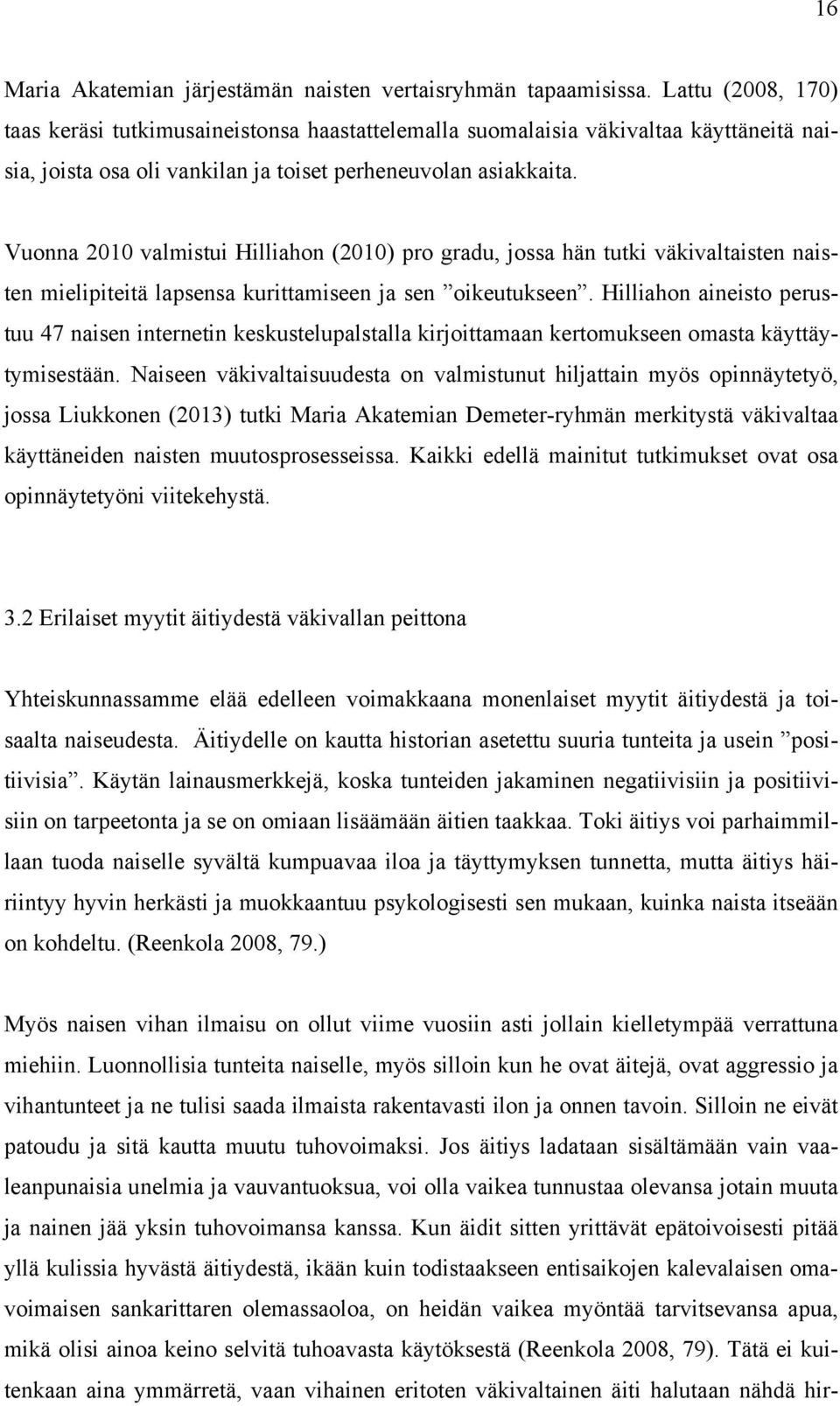 16

Maria Akatemian järjestämän naisten vertaisryhmän tapaamisissa. Lattu (2008, 170) taas keräsi tutkimusaineistonsa haastattelemalla suomalaisia väkivaltaa käyttäneitä naisia, joista osa oli vankilan ja toiset perheneuvolan asiakkaita.

Vuonna 2010 valmistui Hilliahon (2010) pro gradu, jossa hän tutki väkivaltaisten naisten mielipiteitä lapsensa kurittamiseen ja sen ”oikeutukseen”. Hilliahon aineisto perustuu 47 naisen internetin keskustelupalstalla kirjoittamaan kertomukseen omasta käyttäytymisestään. Naiseen väkivaltaisuudesta on valmistunut hiljattain myös opinnäytetyö, jossa Liukkonen (2013) tutki Maria Akatemian Demeter-ryhmän merkitystä väkivaltaa käyttäneiden naisten muutosprosesseissa. Kaikki edellä mainitut tutkimukset ovat osa opinnäytetyöni viitekehystä.

3.2 Erilaiset myytit äitiydestä väkivallan peittona

Yhteiskunnassamme elää edelleen voimakkaana monenlaiset myytit äitiydestä ja toisaalta naiseudesta. Äitiydelle on kautta historian asetettu suuria tunteita ja usein ”positiivisia”. Käytän lainausmerkkejä, koska tunteiden jakaminen negatiivisiin ja positiivisiin on tarpeetonta ja se on omiaan lisäämään äitien taakkaa. Toki äitiys voi parhaimmillaan tuoda naiselle syvältä kumpuavaa iloa ja täyttymyksen tunnetta, mutta äitiys häiriintyy hyvin herkästi ja muokkaantuu psykologisesti sen mukaan, kuinka naista itseään on kohdeltu. (Reenkola 2008, 79.)

Myös naisen vihan ilmaisu on ollut viime vuosiin asti jollain kielletympää verrattuna miehiin. Luonnollisia tunteita naiselle, myös silloin kun he ovat äitejä, ovat aggressio ja vihantunteet ja ne tulisi saada ilmaista rakentavasti ilon ja onnen tavoin. Silloin ne eivät patoudu ja sitä kautta muutu tuhovoimaksi. Jos äitiys ladataan sisältämään vain vaaleanpunaisia unelmia ja vauvantuoksua, voi olla vaikea tunnustaa olevansa jotain muuta ja nainen jää yksin tuhovoimansa kanssa. Kun äidit sitten yrittävät epätoivoisesti pitää yllä kulissia hyvästä äitiydestä, ikään kuin todistaakseen entisaikojen kalevalaisen omavoimaisen sankarittaren olemassaoloa, on heidän vaikea myöntää tarvitsevansa apua, mikä olisi ainoa keino selvitä tuhoavasta käytöksestä (Reenkola 2008, 79). Tätä ei kuitenkaan aina ymmärretä, vaan vihainen eritoten väkivaltainen äiti halutaan nähdä hir-